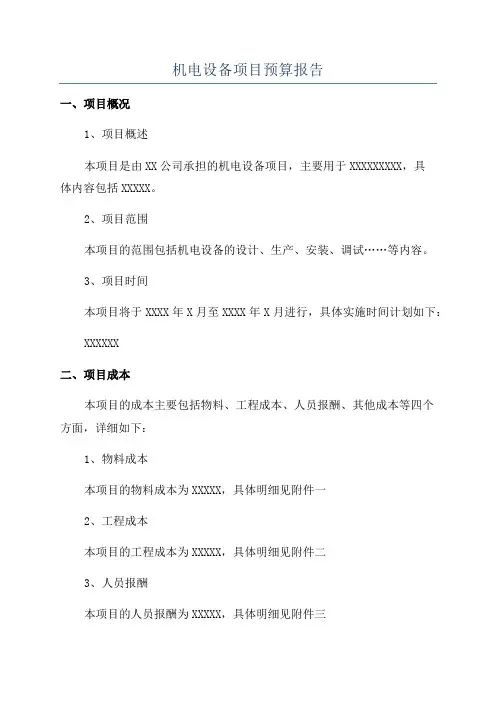 机电设备项目预算报告

一、项目概况

1、项目概述

本项目是由XX公司承担的机电设备项目，主要用于XXXXXXXXX，具体内容包括XXXXX。

2、项目范围

本项目的范围包括机电设备的设计、生产、安装、调试……等内容。

3、项目时间

本项目将于XXXX年X月至XXXX年X月进行，具体实施时间计划如下：

XXXXXX

二、项目成本

本项目的成本主要包括物料、工程成本、人员报酬、其他成本等四个方面，详细如下：

1、物料成本

本项目的物料成本为XXXXX，具体明细见附件一

2、工程成本

本项目的工程成本为XXXXX，具体明细见附件二

3、人员报酬

本项目的人员报酬为XXXXX，具体明细见附件三